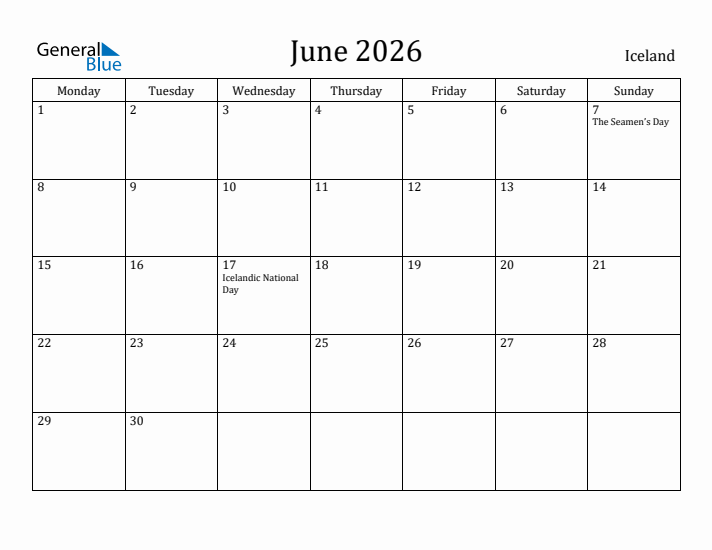 General Blue

June 2026

Iceland

| Monday | Tuesday | Wednesday | Thursday | Friday | Saturday | Sunday |
|---|---|---|---|---|---|---|
| 1 | 2 | 3 | 4 | 5 | 6 | 7 The Seamen's Day |
| 8 | 9 | 10 | 11 | 12 | 13 | 14 |
| 15 | 16 | 17 Icelandic National Day | 18 | 19 | 20 | 21 |
| 22 | 23 | 24 | 25 | 26 | 27 | 28 |
| 29 | 30 | | | | | |